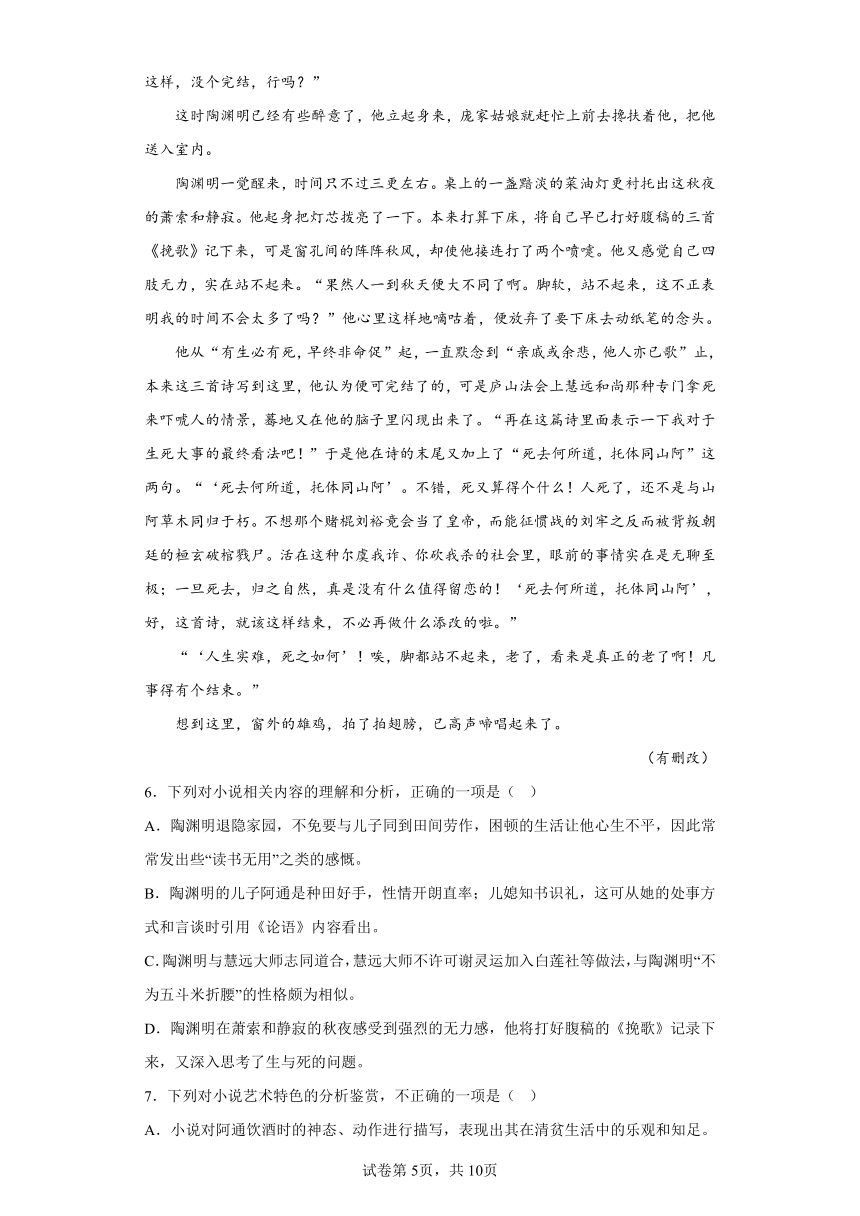 这样，没个完结，行吗？”

这时陶渊明已经有些醉意了，他立起身来，庞家姑娘就赶忙上前去搀扶着他，把他送入室内。

陶渊明一觉醒来，时间只不过三更左右。桌上的一盏黯淡的菜油灯更衬托出这秋夜的萧索和静寂。他起身把灯芯拨亮了一下。本来打算下床，将自己早已打好腹稿的三首《挽歌》记下来，可是窗孔间的阵阵秋风，却使他接连打了两个喷嚏。他又感觉自己四肢无力，实在站不起来。“果然人一到秋天便大不同了啊。脚软，站不起来，这不正表明我的时间不会太多了吗？”他心里这样地嘀咕着，便放弃了要下床去动纸笔的念头。

他从“有生必有死，早终非命促”起，一直默念到“亲戚或余悲，他人亦已歌”止，本来这三首诗写到这里，他认为便可完结了的，可是庐山法会上慧远和尚那种专门拿死来吓唬人的情景，蓦地又在他的脑子里闪现出来了。“再在这篇诗里面表示一下我对于生死大事的最终看法吧！”于是他在诗的末尾又加上了“死去何所道，托体同山阿”这两句。“‘死去何所道，托体同山阿’。不错，死又算得个什么！人死了，还不是与山阿草木同归于朽。不想那个赌棍刘裕竟会当了皇帝，而能征惯战的刘牢之反而被背叛朝廷的桓玄破棺戮尸。活在这种尔虞我诈、你砍我杀的社会里，眼前的事情实在是无聊至极；一旦死去，归之自然，真是没有什么值得留恋的！‘死去何所道，托体同山阿’，好，这首诗，就该这样结束，不必再做什么添改的啦。”

“‘人生实难，死之如何’！唉，脚都站不起来，老了，看来是真正的老了啊！凡事得有个结束。”

想到这里，窗外的雄鸡，拍了拍翅膀，已高声啼唱起来了。

（有删改）

6．下列对小说相关内容的理解和分析，正确的一项是（ ）

A．陶渊明退隐家园，不免要与儿子同到田间劳作，困顿的生活让他心生不平，因此常常发出些“读书无用”之类的感慨。

B．陶渊明的儿子阿通是种田好手，性情开朗直率；儿媳知书识礼，这可从她的处事方式和言谈时引用《论语》内容看出。

C.陶渊明与慧远大师志同道合，慧远大师不许可谢灵运加入白莲社等做法，与陶渊明“不为五斗米折腰”的性格颇为相似。

D．陶渊明在萧索和静寂的秋夜感受到强烈的无力感，他将打好腹稿的《挽歌》记录下来，又深入思考了生与死的问题。

7．下列对小说艺术特色的分析鉴赏，不正确的一项是（ ）

A．小说对阿通饮酒时的神态、动作进行描写，表现出其在清贫生活中的乐观和知足。

试卷第5页，共10页